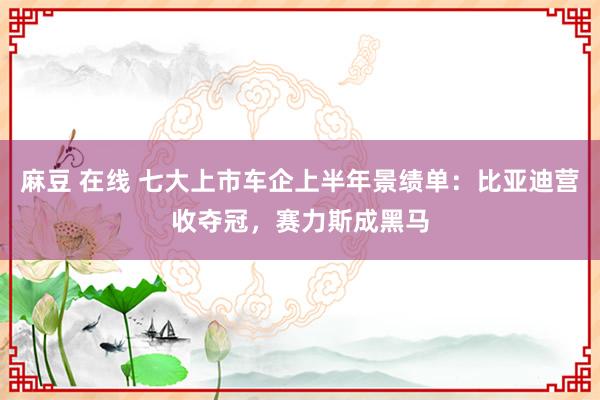 麻豆 在线 七大上市车企上半年景绩单：比亚迪营收夺冠，赛力斯成黑马